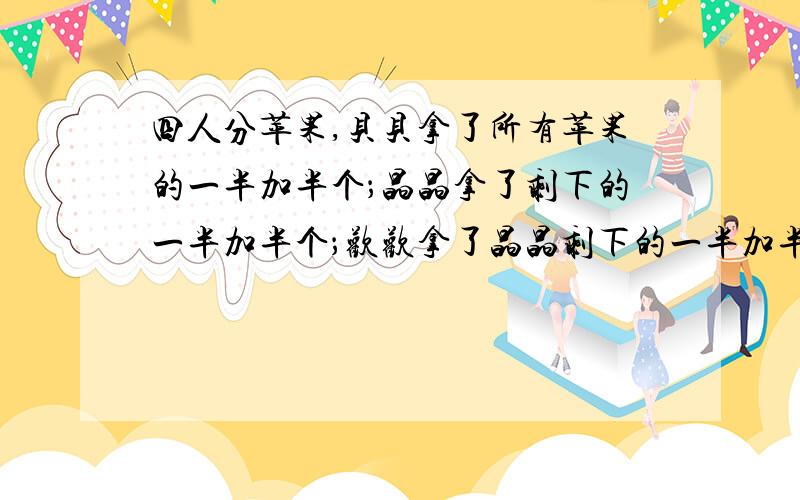 四人分苹果,贝贝拿了所有苹果的一半加半个;晶晶拿了剩下的一半加半个;欢欢拿了晶晶剩下的一半加半